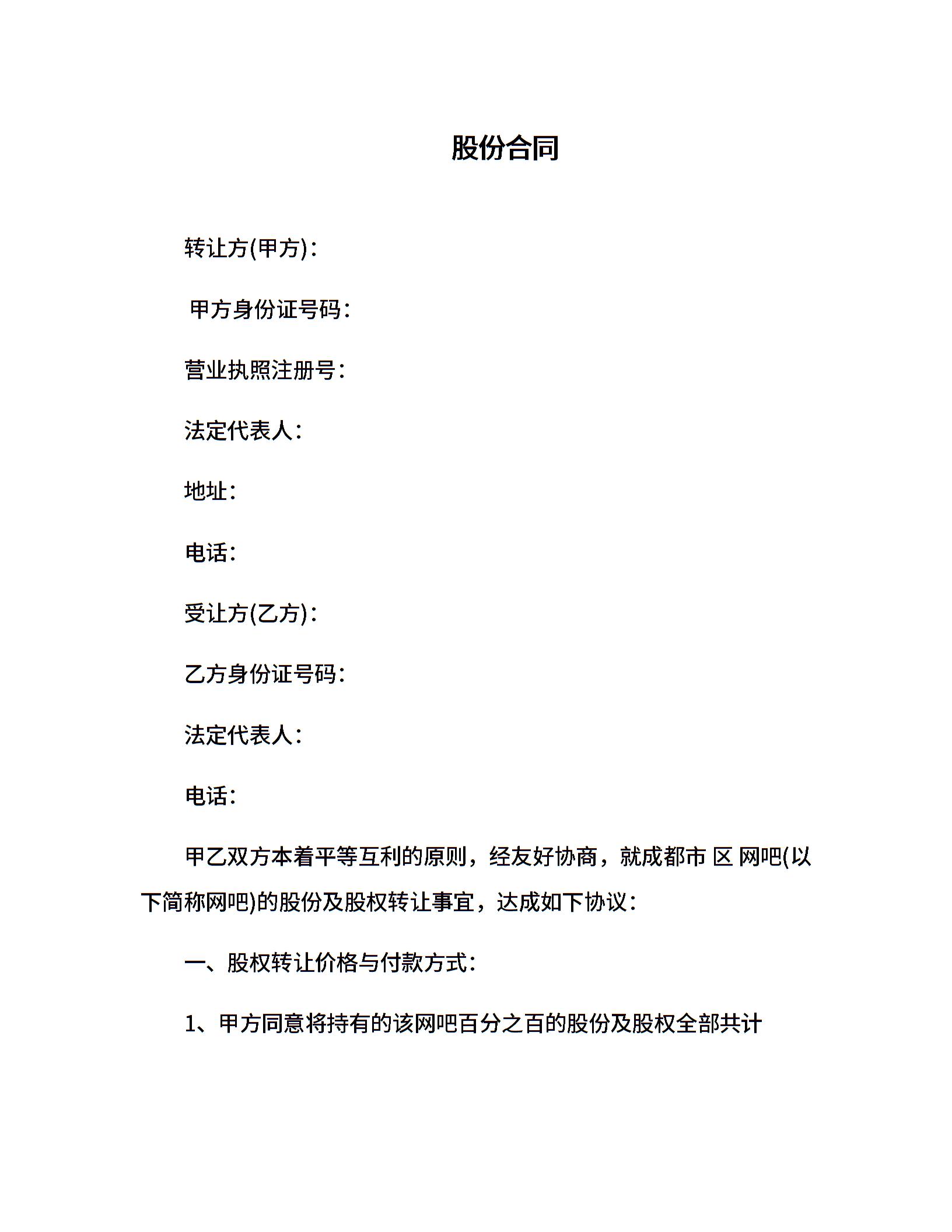 股份合同

转让方(甲方)：

甲方身份证号码：

营业执照注册号：

法定代表人：

地址：

电话：

受让方(乙方)：

乙方身份证号码：

法定代表人：

电话：

甲乙双方本着平等互利的原则，经友好协商，就成都市 区 网吧(以下简称网吧)的股份及股权转让事宜，达成如下协议：

一、股权转让价格与付款方式：

1、甲方同意将持有的该网吧百分之百的股份及股权全部共计